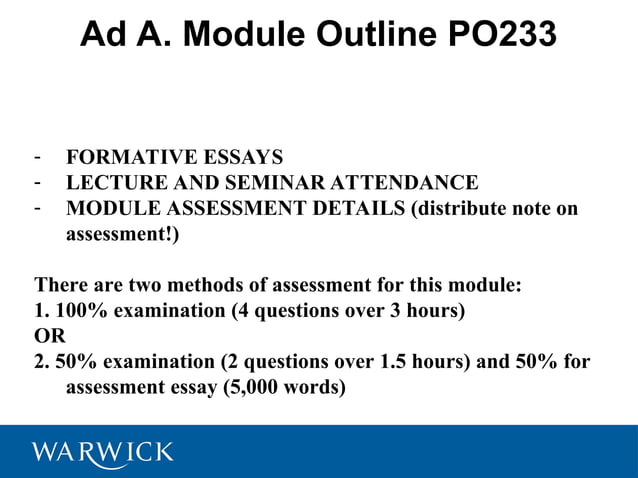 Ad A. Module Outline PO233

- FORMATIVE ESSAYS
- LECTURE AND SEMINAR ATTENDANCE
- MODULE ASSESSMENT DETAILS (distribute note on assessment!)

There are two methods of assessment for this module:
1. 100% examination (4 questions over 3 hours)
OR
2. 50% examination (2 questions over 1.5 hours) and 50% for assessment essay (5,000 words)

WARWICK